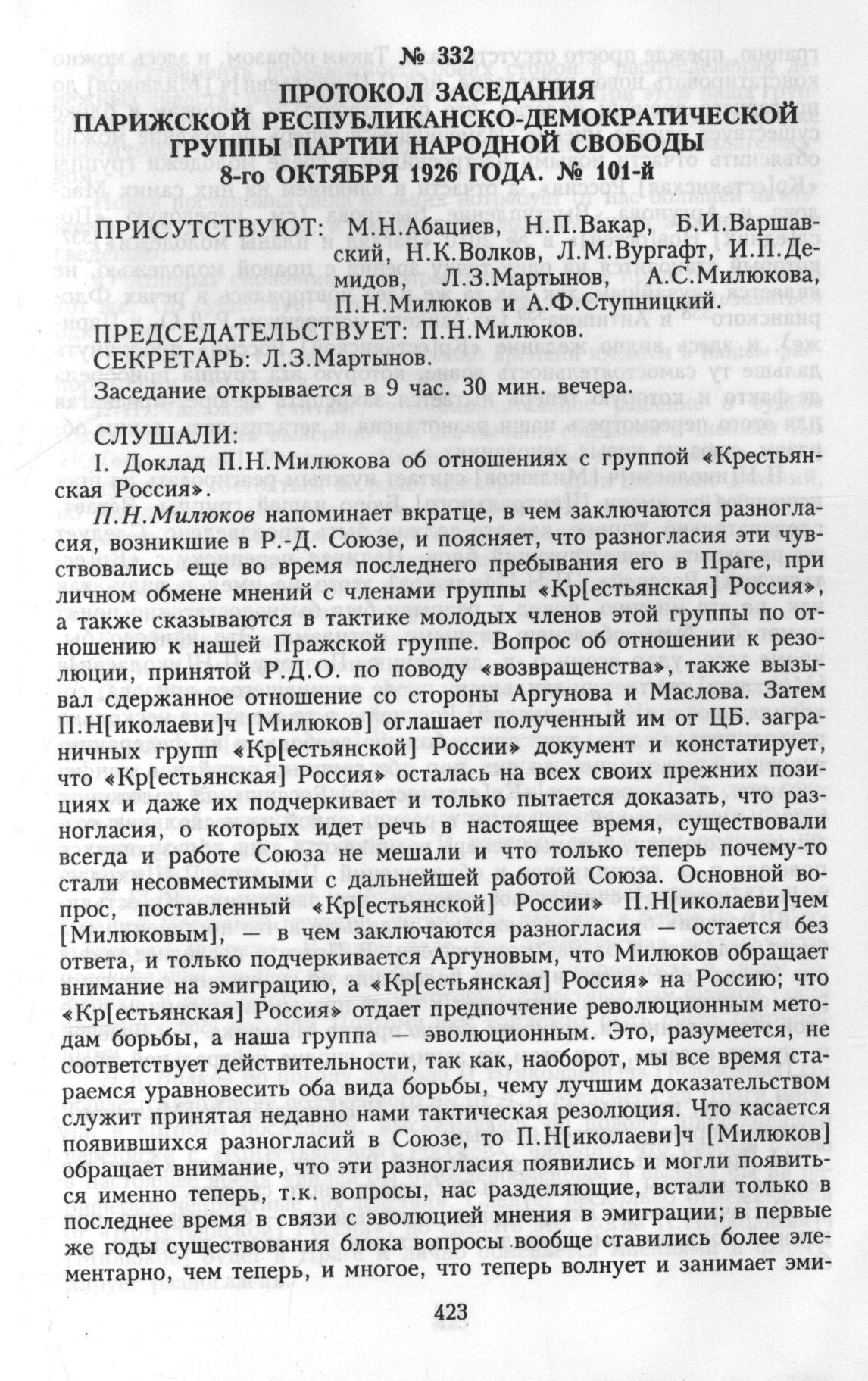 № 332
ПРОТОКОЛ ЗАСЕДАНИЯ ПАРИЖСКОЙ РЕСПУБЛИКАНСКО-ДЕМОКРАТИЧЕСКОЙ ГРУППЫ ПАРТИИ НАРОДНОЙ СВОБОДЫ 8-го ОКТЯБРЯ 1926 ГОДА. № 101-й

ПРИСУТСТВУЮТ: М.Н.Абациев, Н.П.Вакар, Б.И.Варшавский, Н.К.Волков, Л.М.Вургафт, И.П.Демидов, Л.З.Мартынов, А.С.Милюкова, П.Н.Милюков и А.Ф.Ступницкий.

ПРЕДСЕДАТЕЛЬСТВУЕТ: П.Н.Милюков.
СЕКРЕТАРЬ: Л.З.Мартынов.

Заседание открывается в 9 час. 30 мин. вечера.

СЛУШАЛИ:
I. Доклад П.Н.Милюкова об отношениях с группой «Крестьянская Россия».

П.Н.Милюков напоминает вкратце, в чем заключаются разногласия, возникшие в Р.-Д. Союзе, и поясняет, что разногласия эти чувствовались еще во время последнего пребывания его в Праге, при личном обмене мнений с членами группы «Кр[естьянская] Россия», а также сказываются в тактике молодых членов этой группы по отношению к нашей Пражской группе. Вопрос об отношении к резолюции, принятой Р.Д.О. по поводу «возвращенства», также вызывал сдержанное отношение со стороны Аргунова и Маслова. Затем П.Н[иколаеви]ч [Милюков] оглашает полученный им от ЦБ. заграничных групп «Кр[естьянской] России» документ и констатирует, что «Кр[естьянская] Россия» осталась на всех своих прежних позициях и даже их подчеркивает и только пытается доказать, что разногласия, о которых идет речь в настоящее время, существовали всегда и работе Союза не мешали и что только теперь почему-то стали несовместимыми с дальнейшей работой Союза. Основной вопрос, поставленный «Кр[естьянской] России» П.Н[иколаеви]чем [Милюковым], — в чем заключаются разногласия — остается без ответа, и только подчеркивается Аргуновым, что Милюков обращает внимание на эмиграцию, а «Кр[естьянская] Россия» на Россию; что «Кр[естьянская] Россия» отдает предпочтение революционным методам борьбы, а наша группа — эволюционным. Это, разумеется, не соответствует действительности, так как, наоборот, мы все время стараемся уравновесить оба вида борьбы, чему лучшим доказательством служит принятая недавно нами тактическая резолюция. Что касается появившихся разногласий в Союзе, то П.Н[иколаеви]ч [Милюков] обращает внимание, что эти разногласия появились и могли появиться именно теперь, т.к. вопросы, нас разделяющие, встали только в последнее время в связи с эволюцией мнения в эмиграции; в первые же годы существования блока вопросы вообще ставились более элементарно, чем теперь, и многое, что теперь волнует и занимает эми-

423